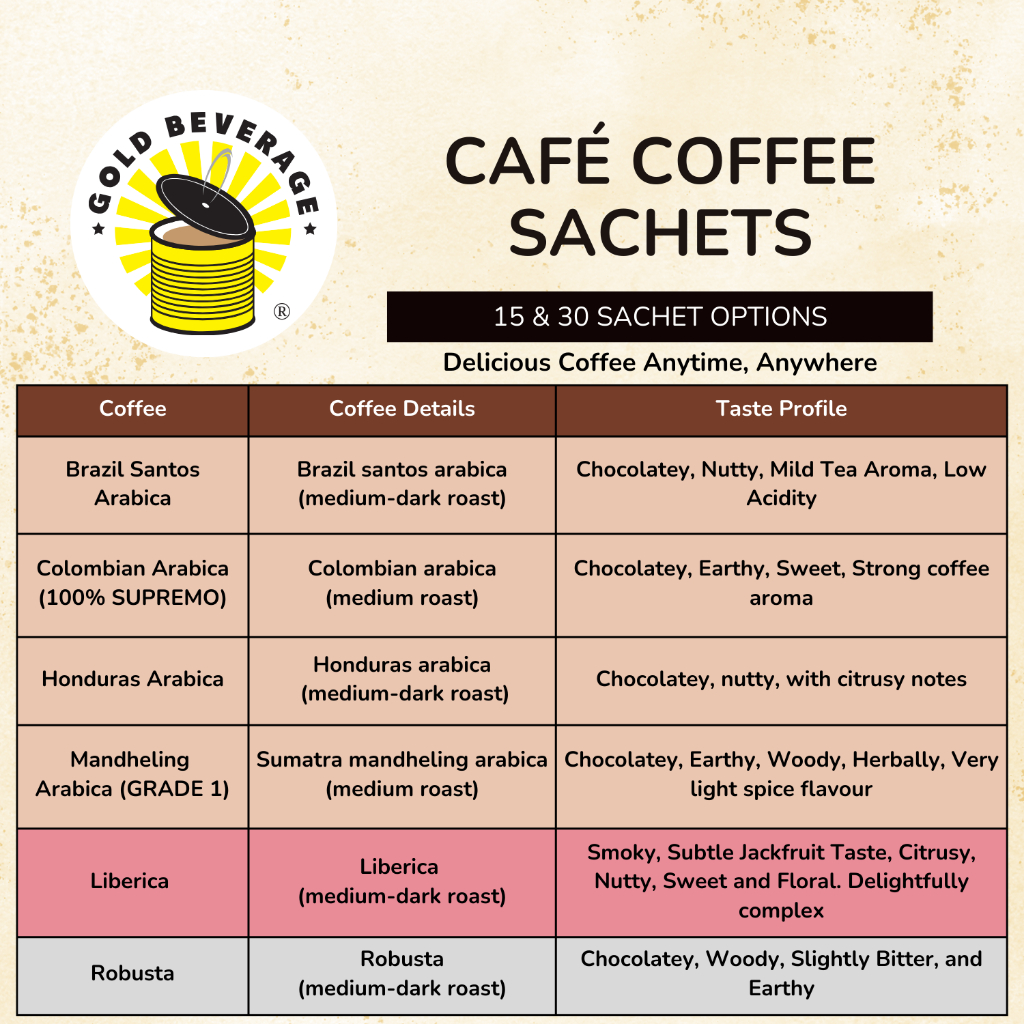 GOLD BEVERAGE
®

CAFÉ COFFEE SACHETS

15 & 30 SACHET OPTIONS

Delicious Coffee Anytime, Anywhere

| Coffee | Coffee Details | Taste Profile |
|---|---|---|
| Brazil Santos Arabica | Brazil santos arabica (medium-dark roast) | Chocolatey, Nutty, Mild Tea Aroma, Low Acidity |
| Colombian Arabica (100% SUPREMO) | Colombian arabica (medium roast) | Chocolatey, Earthy, Sweet, Strong coffee aroma |
| Honduras Arabica | Honduras arabica (medium-dark roast) | Chocolatey, nutty, with citrusy notes |
| Mandheling Arabica (GRADE 1) | Sumatra mandheling arabica (medium roast) | Chocolatey, Earthy, Woody, Herbally, Very light spice flavour |
| Liberica | Liberica (medium-dark roast) | Smoky, Subtle Jackfruit Taste, Citrusy, Nutty, Sweet and Floral. Delightfully complex |
| Robusta | Robusta (medium-dark roast) | Chocolatey, Woody, Slightly Bitter, and Earthy |